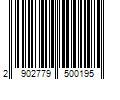 2 902779 500195